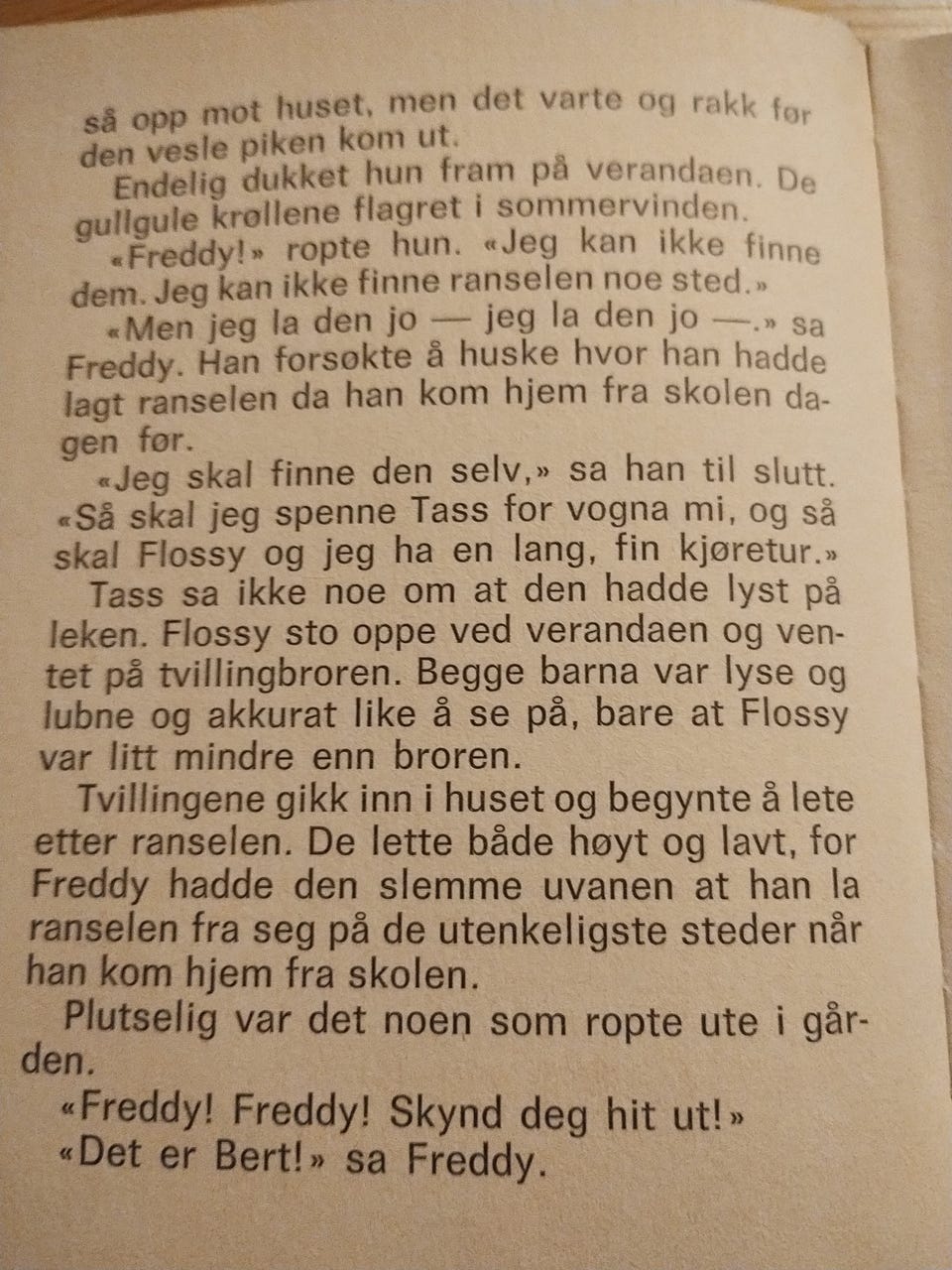 så opp mot huset, men det varte og rakk før den vesle piken kom ut.

Endelig dukket hun fram på verandaen. De gullgule krøllene flagret i sommervinden.

«Freddy!» ropte hun. «Jeg kan ikke finne dem. Jeg kan ikke finne ranselen noe sted.»

«Men jeg la den jo — jeg la den jo —.» sa Freddy. Han forsøkte å huske hvor han hadde lagt ranselen da han kom hjem fra skolen dagen før.

«Jeg skal finne den selv,» sa han til slutt. «Så skal jeg spenne Tass for vogna mi, og så skal Flossy og jeg ha en lang, fin kjøretur.»

Tass sa ikke noe om at den hadde lyst på leken. Flossy sto oppe ved verandaen og ventet på tvillingbroren. Begge barna var lyse og lubne og akkurat like å se på, bare at Flossy var litt mindre enn broren.

Tvillingene gikk inn i huset og begynte å lete etter ranselen. De lette både høyt og lavt, for Freddy hadde den slemme uvanen at han la ranselen fra seg på de utenkeligste steder når han kom hjem fra skolen.

Plutselig var det noen som ropte ute i gården.

«Freddy! Freddy! Skynd deg hit ut!»

«Det er Bert!» sa Freddy.